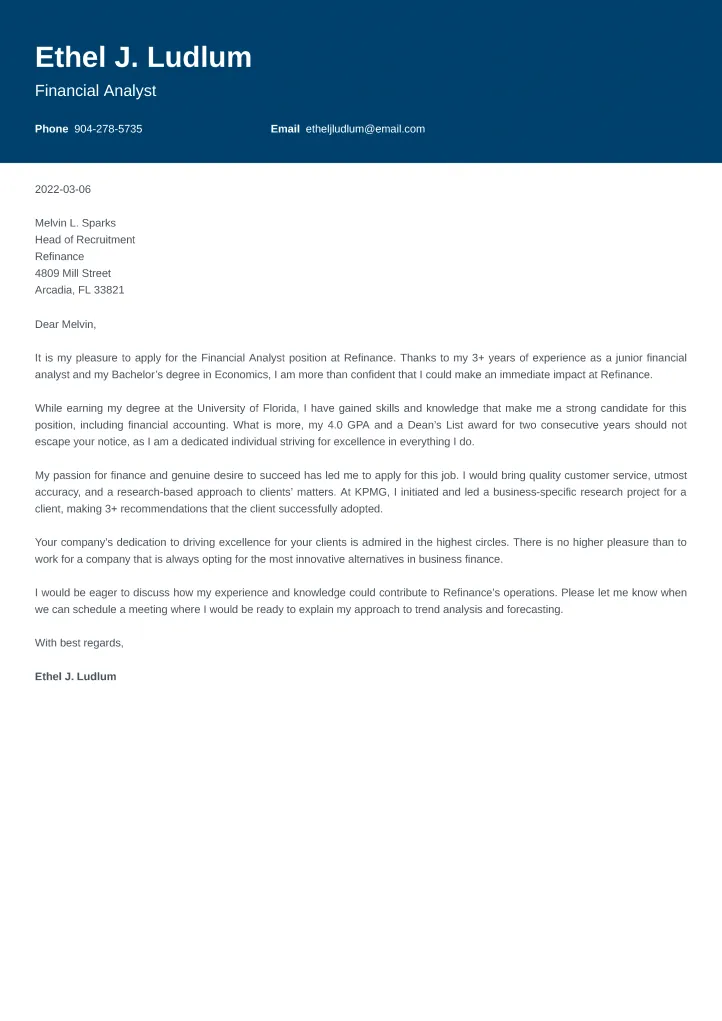 Ethel J. Ludlum

Financial Analyst

Phone 904-278-5735

Email etheljludlum@email.com

2022-03-06

Melvin L. Sparks
Head of Recruitment
Refinance
4809 Mill Street
Arcadia, FL 33821

Dear Melvin,

It is my pleasure to apply for the Financial Analyst position at Refinance. Thanks to my 3+ years of experience as a junior financial analyst and my Bachelor's degree in Economics, I am more than confident that I could make an immediate impact at Refinance.

While earning my degree at the University of Florida, I have gained skills and knowledge that make me a strong candidate for this position, including financial accounting. What is more, my 4.0 GPA and a Dean's List award for two consecutive years should not escape your notice, as I am a dedicated individual striving for excellence in everything I do.

My passion for finance and genuine desire to succeed has led me to apply for this job. I would bring quality customer service, utmost accuracy, and a research-based approach to clients' matters. At KPMG, I initiated and led a business-specific research project for a client, making 3+ recommendations that the client successfully adopted.

Your company's dedication to driving excellence for your clients is admired in the highest circles. There is no higher pleasure than to work for a company that is always opting for the most innovative alternatives in business finance.

I would be eager to discuss how my experience and knowledge could contribute to Refinance's operations. Please let me know when we can schedule a meeting where I would be ready to explain my approach to trend analysis and forecasting.

With best regards,

Ethel J. Ludlum